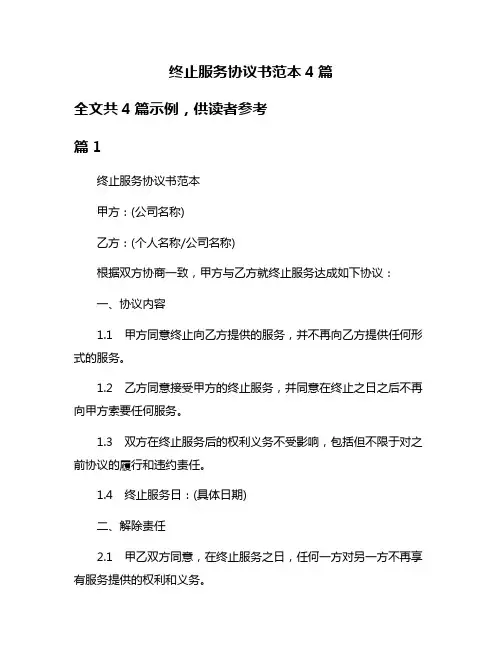 终止服务协议书范本 4 篇

全文共 4 篇示例，供读者参考

篇 1

终止服务协议书范本

甲方：(公司名称)

乙方：(个人名称/公司名称)

根据双方协商一致，甲方与乙方就终止服务达成如下协议：

一、协议内容

1.1 甲方同意终止向乙方提供的服务，并不再向乙方提供任何形式的服务。

1.2 乙方同意接受甲方的终止服务，并同意在终止之日之后不再向甲方索要任何服务。

1.3 双方在终止服务后的权利义务不受影响，包括但不限于对之前协议的履行和违约责任。

1.4 终止服务日：(具体日期)

二、解除责任

2.1 甲乙双方同意，在终止服务之日，任何一方对另一方不再享有服务提供的权利和义务。